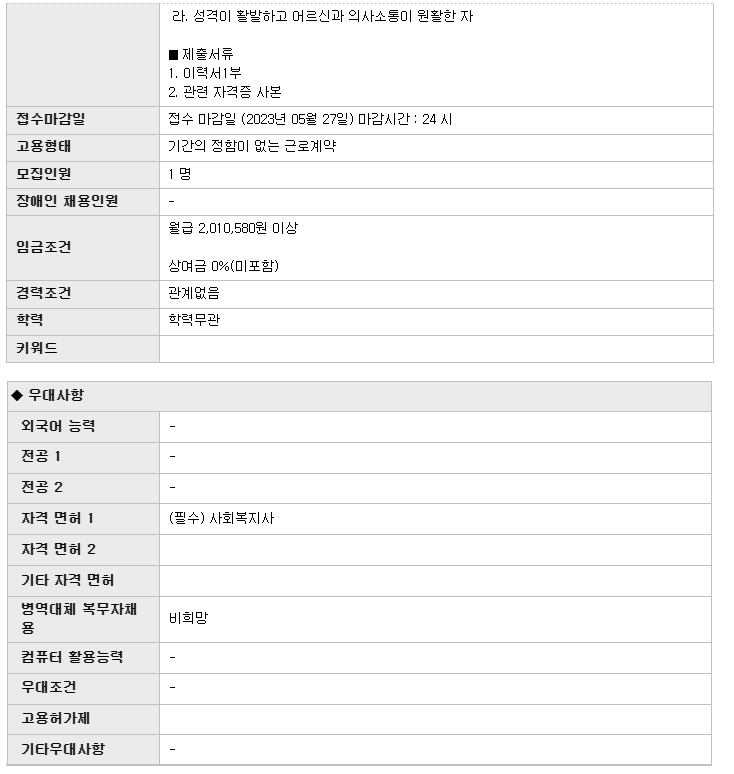 | | 라. 성격이 활발하고 어르신과 의사소통이 원활한 자<br><br>■ 제출서류<br>1. 이력서1부<br>2. 관련 자격증 사본 |
|---|---|
| 접수마감일 | 접수 마감일 (2023년 05월 27일) 마감시간 : 24 시 |
| 고용형태 | 기간의 정함이 없는 근로계약 |
| 모집인원 | 1 명 |
| 장애인 채용인원 | - |
| 임금조건 | 월급 2,010,580원 이상<br><br>상여금 0%(미포함) |
| 경력조건 | 관계없음 |
| 학력 | 학력무관 |
| 키워드 | |

◆ 우대사항

| | |
|---|---|
| 외국어 능력 | - |
| 전공 1 | - |
| 전공 2 | - |
| 자격 면허 1 | (필수) 사회복지사 |
| 자격 면허 2 | |
| 기타 자격 면허 | |
| 병역대체 복무자채용 | 비희망 |
| 컴퓨터 활용능력 | - |
| 우대조건 | - |
| 고용허가제 | |
| 기타우대사항 | - |